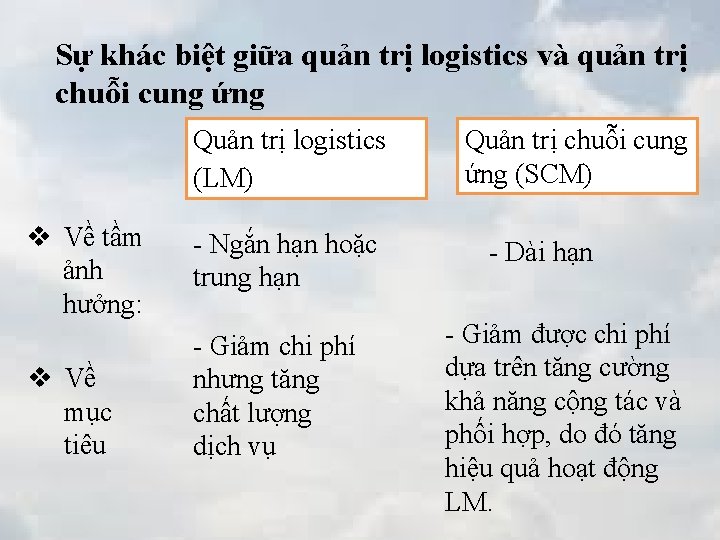 Sự khác biệt giữa quản trị logistics và quản trị chuỗi cung ứng

Quản trị logistics (LM)

Quản trị chuỗi cung ứng (SCM)

❖ Về tầm ảnh hưởng:

- Ngắn hạn hoặc trung hạn

- Dài hạn

❖ Về mục tiêu

- Giảm chi phí nhưng tăng chất lượng dịch vụ

- Giảm được chi phí dựa trên tăng cường khả năng cộng tác và phối hợp, do đó tăng hiệu quả hoạt động LM.